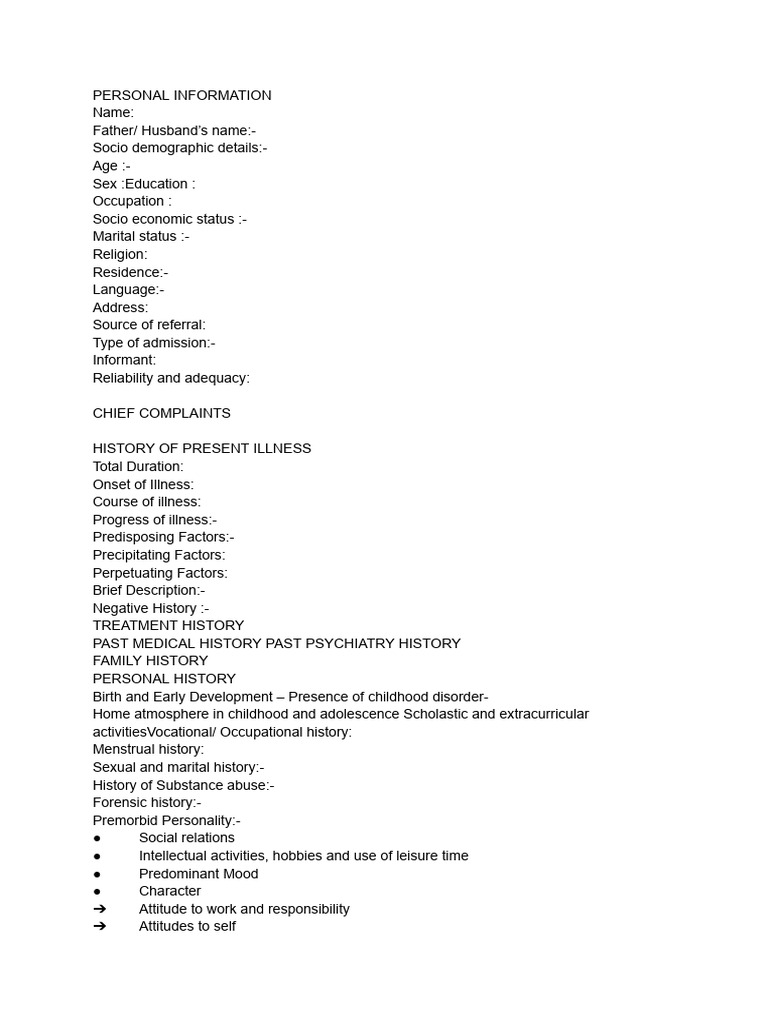 PERSONAL INFORMATION
Name:
Father/ Husband's name:-
Socio demographic details:-
Age :-
Sex :Education :
Occupation :
Socio economic status :-
Marital status :-
Religion:
Residence:-
Language:-
Address:
Source of referral:
Type of admission:-
Informant:
Reliability and adequacy:

CHIEF COMPLAINTS

HISTORY OF PRESENT ILLNESS
Total Duration:
Onset of Illness:
Course of illness:
Progress of illness:-
Predisposing Factors:-
Precipitating Factors:
Perpetuating Factors:
Brief Description:-
Negative History :-
TREATMENT HISTORY
PAST MEDICAL HISTORY PAST PSYCHIATRY HISTORY
FAMILY HISTORY
PERSONAL HISTORY
Birth and Early Development – Presence of childhood disorder-
Home atmosphere in childhood and adolescence Scholastic and extracurricular activitiesVocational/ Occupational history:
Menstrual history:
Sexual and marital history:-
History of Substance abuse:-
Forensic history:-
Premorbid Personality:-
● Social relations
● Intellectual activities, hobbies and use of leisure time
● Predominant Mood
● Character
➔ Attitude to work and responsibility
➔ Attitudes to self